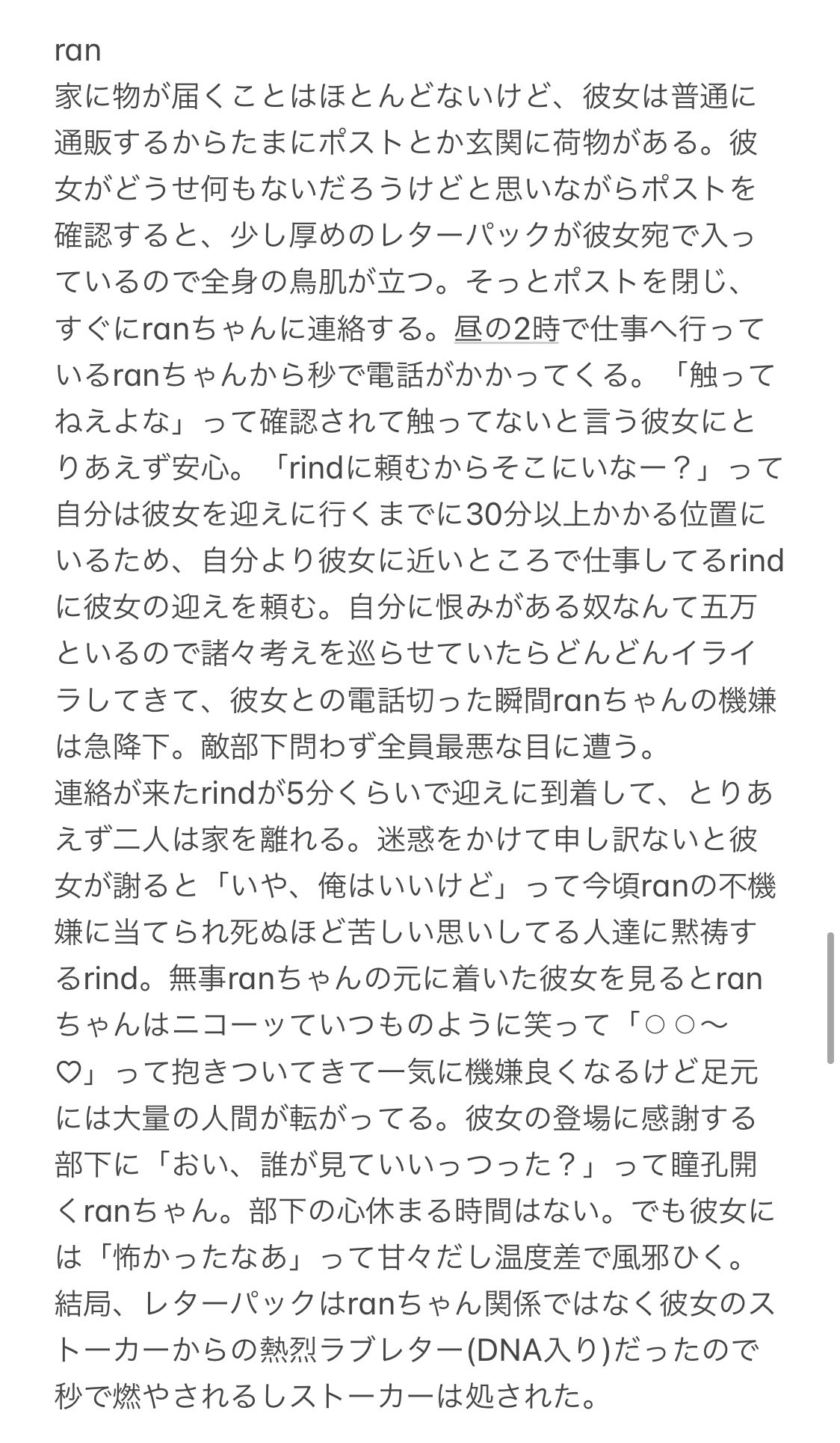 ran
家に物が届くことはほとんどないけど、彼女は普通に通販するからたまにポストとか玄関に荷物がある。彼女がどうせ何もないだろうけどと思いながらポストを確認すると、少し厚めのレターパックが彼女宛で入っているので全身の鳥肌が立つ。そっとポストを閉じ、すぐにranちゃんに連絡する。昼の2時で仕事へ行っているranちゃんから秒で電話がかかってくる。「触ってねえよな」って確認されて触ってないと言う彼女にとりあえず安心。「rindに頼むからそこにいなー？」って自分は彼女を迎えに行くまでに30分以上かかる位置にいるため、自分より彼女に近いところで仕事してるrindに彼女の迎えを頼む。自分に恨みがある奴なんて五万といるので諸々考えを巡らせていたらどんどんイライラしてきて、彼女との電話切った瞬間ranちゃんの機嫌は急降下。敵部下問わず全員最悪な目に遭う。
連絡が来たrindが5分くらいで迎えに到着して、とりあえず二人は家を離れる。迷惑をかけて申し訳ないと彼女が謝ると「いや、俺はいいけど」って今頃ranの不機嫌に当てられ死ぬほど苦しい思いしてる人達に黙祷するrind。無事ranちゃんの元に着いた彼女を見るとranちゃんはニコーッていつものように笑って「○○〜♡」って抱きついてきて一気に機嫌良くなるけど足元には大量の人間が転がってる。彼女の登場に感謝する部下に「おい、誰が見ていいっつった？」って瞳孔開くranちゃん。部下の心休まる時間はない。でも彼女には「怖かったなあ」って甘々だし温度差で風邪ひく。
結局、レターパックはranちゃん関係ではなく彼女のストーカーからの熱烈ラブレター(DNA入り)だったので秒で燃やされるしストーカーは処された。